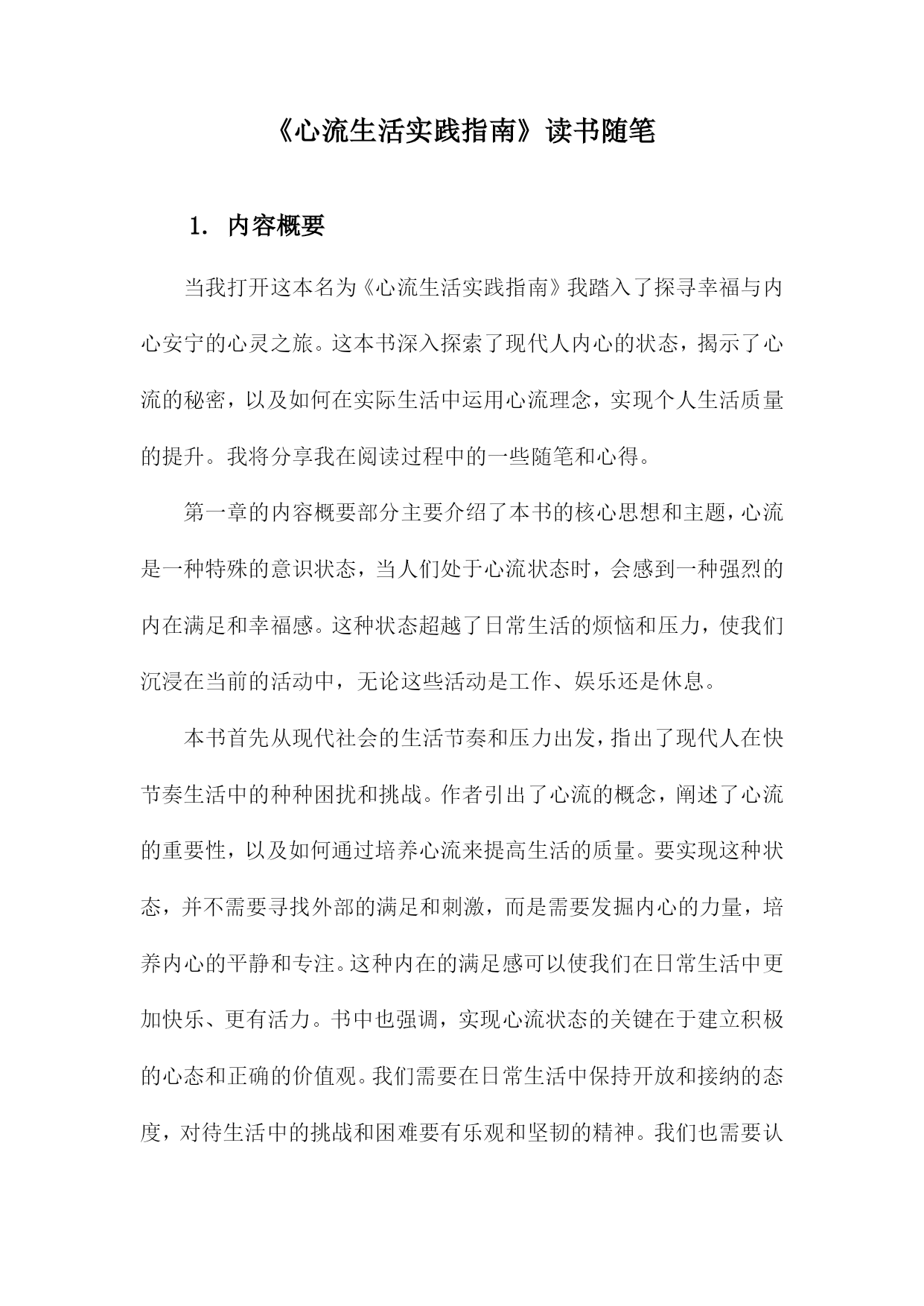 《心流生活实践指南》读书随笔

1. 内容概要

当我打开这本名为《心流生活实践指南》我踏入了探寻幸福与内心安宁的心灵之旅。这本书深入探索了现代人内心的状态，揭示了心流的秘密，以及如何在实际生活中运用心流理念，实现个人生活质量的提升。我将分享我在阅读过程中的一些随笔和心得。

第一章的内容概要部分主要介绍了本书的核心思想和主题，心流是一种特殊的意识状态，当人们处于心流状态时，会感到一种强烈的内在满足和幸福感。这种状态超越了日常生活的烦恼和压力，使我们沉浸在当前的活动中，无论这些活动是工作、娱乐还是休息。

本书首先从现代社会的生活节奏和压力出发，指出了现代人在快节奏生活中的种种困扰和挑战。作者引出了心流的概念，阐述了心流的重要性，以及如何通过培养心流来提高生活的质量。要实现这种状态，并不需要寻找外部的满足和刺激，而是需要发掘内心的力量，培养内心的平静和专注。这种内在的满足感可以使我们在日常生活中更加快乐、更有活力。书中也强调，实现心流状态的关键在于建立积极的心态和正确的价值观。我们需要在日常生活中保持开放和接纳的态度，对待生活中的挑战和困难要有乐观和坚韧的精神。我们也需要认